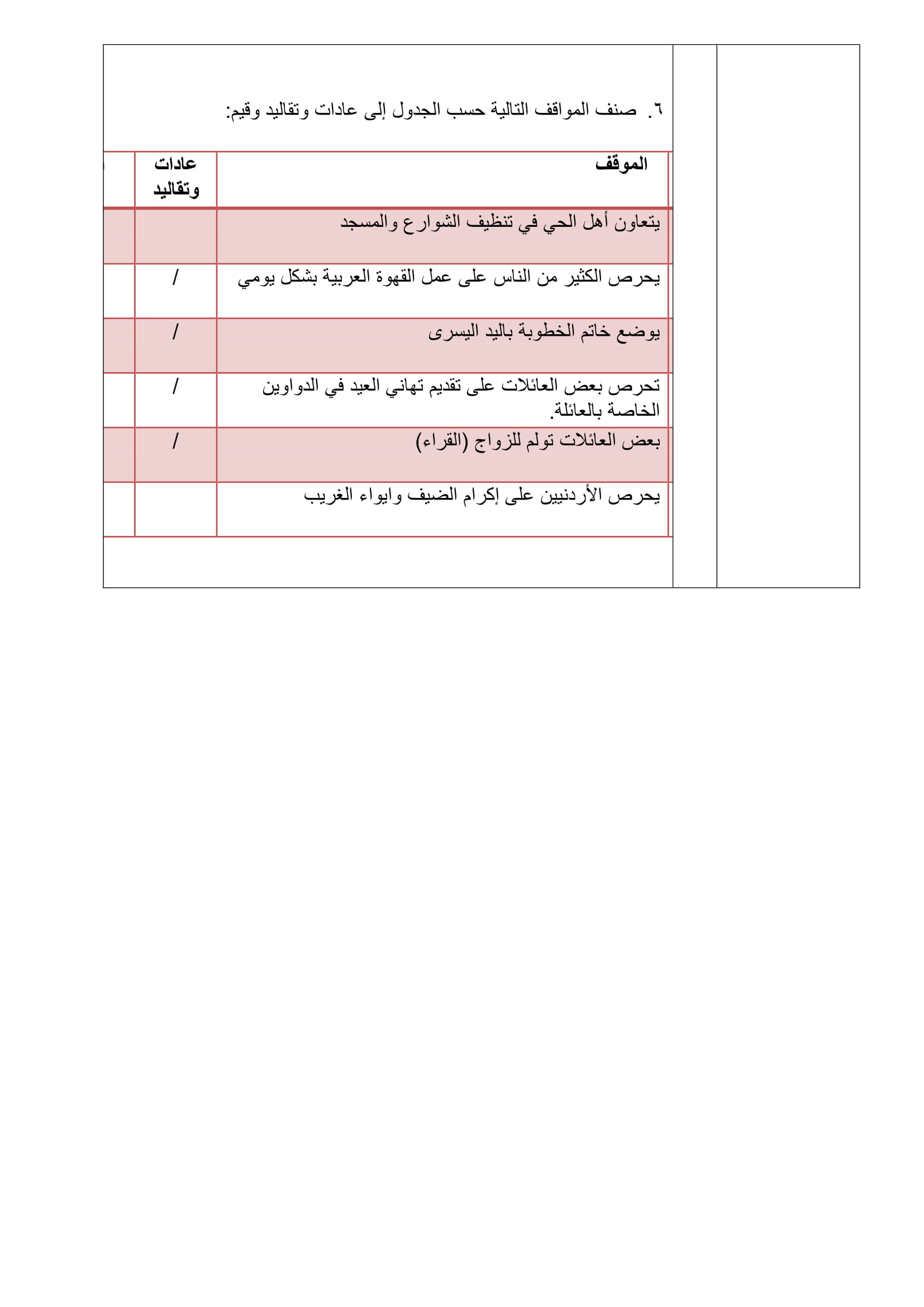 ٦. صنف المواقف التالية حسب الجدول إلى عادات وتقاليد وقيم:

| الموقف | عادات وتقاليد | |
|---|---|---|
| يتعاون أهل الحي في تنظيف الشوارع والمسجد | | |
| يحرص الكثير من الناس على عمل القهوة العربية بشكل يومي | / | |
| يوضع خاتم الخطوبة باليد اليسرى | / | |
| تحرص بعض العائلات على تقديم تهاني العيد في الدواوين الخاصة بالعائلة. | / | |
| بعض العائلات تولم للزواج (القراء) | / | |
| يحرص الأردنيين على إكرام الضيف وايواء الغريب | | |